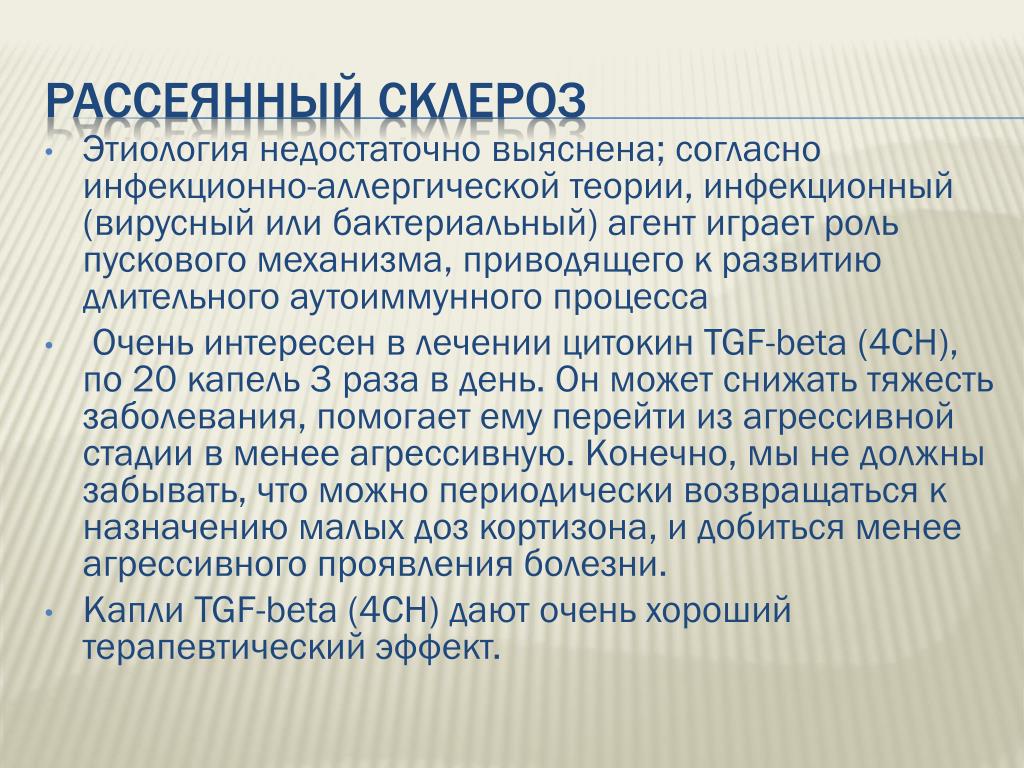 РАССЕЯННЫЙ СКЛЕРОЗ

• Этиология недостаточно выяснена; согласно инфекционно-аллергической теории, инфекционный (вирусный или бактериальный) агент играет роль пускового механизма, приводящего к развитию длительного аутоиммунного процесса

• Очень интересен в лечении цитокин TGF-beta (4CH), по 20 капель 3 раза в день. Он может снижать тяжесть заболевания, помогает ему перейти из агрессивной стадии в менее агрессивную. Конечно, мы не должны забывать, что можно периодически возвращаться к назначению малых доз кортизона, и добиться менее агрессивного проявления болезни.

• Капли TGF-beta (4CH) дают очень хороший терапевтический эффект.